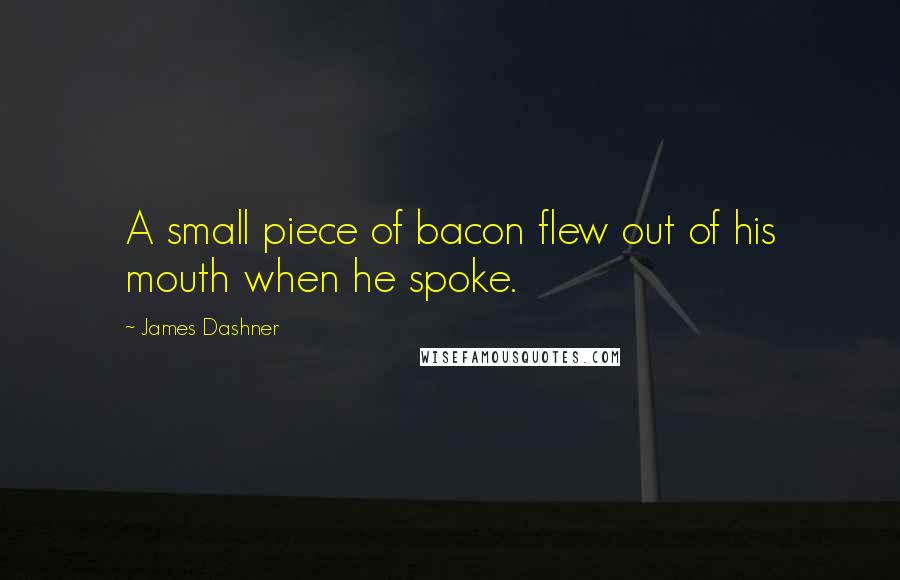 A small piece of bacon flew out of his mouth when he spoke.

~ James Dashner

WISEFAMOUSQUOTES.COM